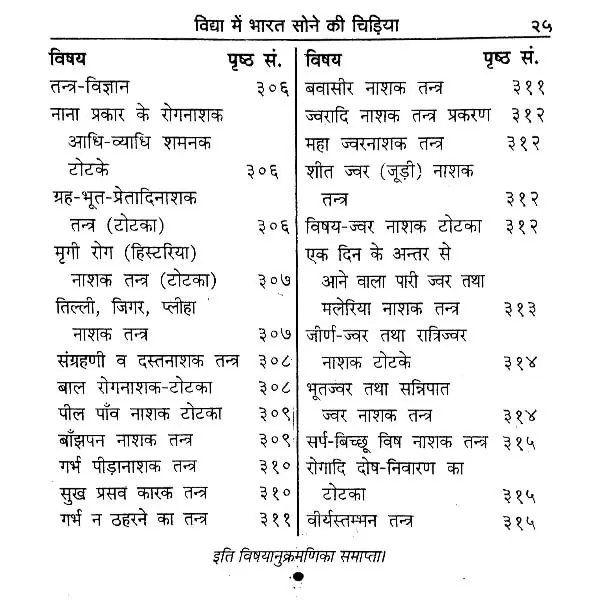 विद्या में भारत सोने की चिड़िया २५

| विषय | पृष्ठ सं. |
|---|---|
| तन्त्र-विज्ञान | ३०६ |
| नाना प्रकार के रोगनाशक आधि-व्याधि शमनक टोटके | ३०६ |
| ग्रह-भूत-प्रेतादिनाशक तन्त्र (टोटका) | ३०६ |
| मृगी रोग (हिस्टरिया) नाशक तन्त्र (टोटका) | ३०७ |
| तिल्ली, जिगर, प्लीहा नाशक तन्त्र | ३०७ |
| संग्रहणी व दस्तनाशक तन्त्र | ३०८ |
| बाल रोगनाशक-टोटका | ३०८ |
| पील पाँव नाशक टोटका | ३०९ |
| बाँझपन नाशक तन्त्र | ३०९ |
| गर्भ पीड़ानाशक तन्त्र | ३१० |
| सुख प्रसव कारक तन्त्र | ३१० |
| गर्भ न ठहरने का तन्त्र | ३११ |

| विषय | पृष्ठ सं. |
|---|---|
| बवासीर नाशक तन्त्र | ३११ |
| ज्वरादि नाशक तन्त्र प्रकरण | ३१२ |
| महा ज्वरनाशक तन्त्र | ३१२ |
| शीत ज्वर (जूड़ी) नाशक तन्त्र | ३१२ |
| विषय-ज्वर नाशक टोटका | ३१२ |
| एक दिन के अन्तर से आने वाला पारी ज्वर तथा मलेरिया नाशक तन्त्र | ३१३ |
| जीर्ण-ज्वर तथा रात्रिज्वर नाशक टोटके | ३१४ |
| भूतज्वर तथा सन्निपात ज्वर नाशक तन्त्र | ३१४ |
| सर्प-बिच्छू विष नाशक तन्त्र | ३१५ |
| रोगादि दोष-निवारण का टोटका | ३१५ |
| वीर्यस्तम्भन तन्त्र | ३१५ |

इति विषयानुक्रमणिका समाप्ता।